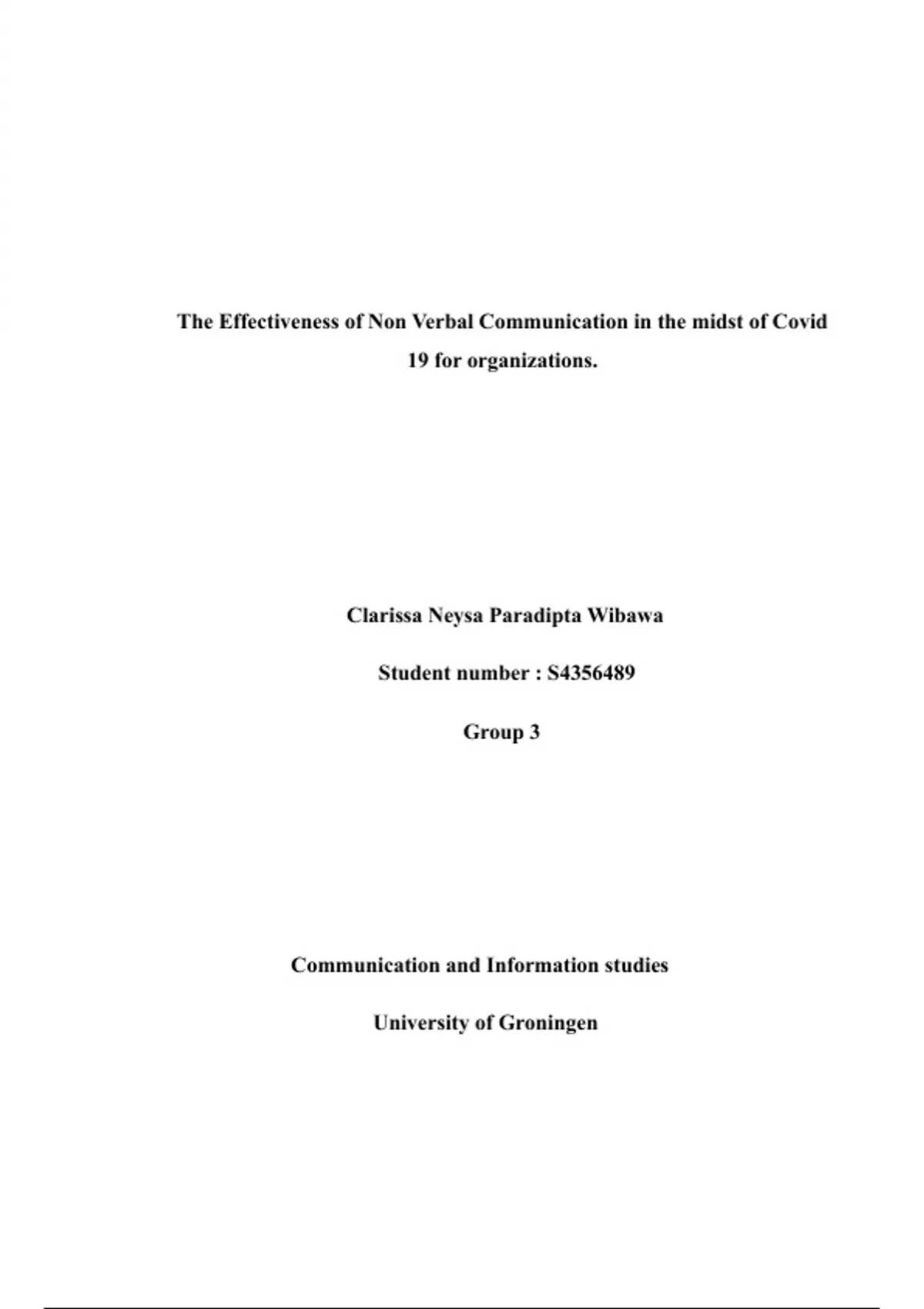 The Effectiveness of Non Verbal Communication in the midst of Covid 19 for organizations.

Clarissa Neysa Paradipta Wibawa

Student number : S4356489

Group 3

Communication and Information studies

University of Groningen